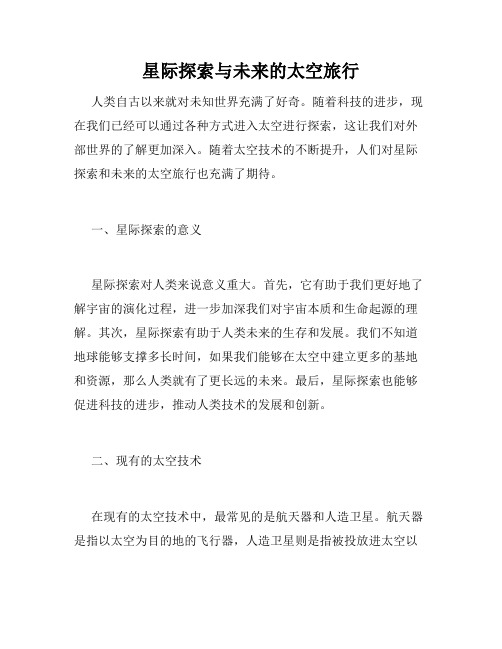 星际探索与未来的太空旅行

人类自古以来就对未知世界充满了好奇。随着科技的进步，现在我们已经可以通过各种方式进入太空进行探索，这让我们对外部世界的了解更加深入。随着太空技术的不断提升，人们对星际探索和未来的太空旅行也充满了期待。

一、星际探索的意义

星际探索对人类来说意义重大。首先，它有助于我们更好地了解宇宙的演化过程，进一步加深我们对宇宙本质和生命起源的理解。其次，星际探索有助于人类未来的生存和发展。我们不知道地球能够支撑多长时间，如果我们能够在太空中建立更多的基地和资源，那么人类就有了更长远的未来。最后，星际探索也能够促进科技的进步，推动人类技术的发展和创新。

二、现有的太空技术

在现有的太空技术中，最常见的是航天器和人造卫星。航天器是指以太空为目的地的飞行器，人造卫星则是指被投放进太空以